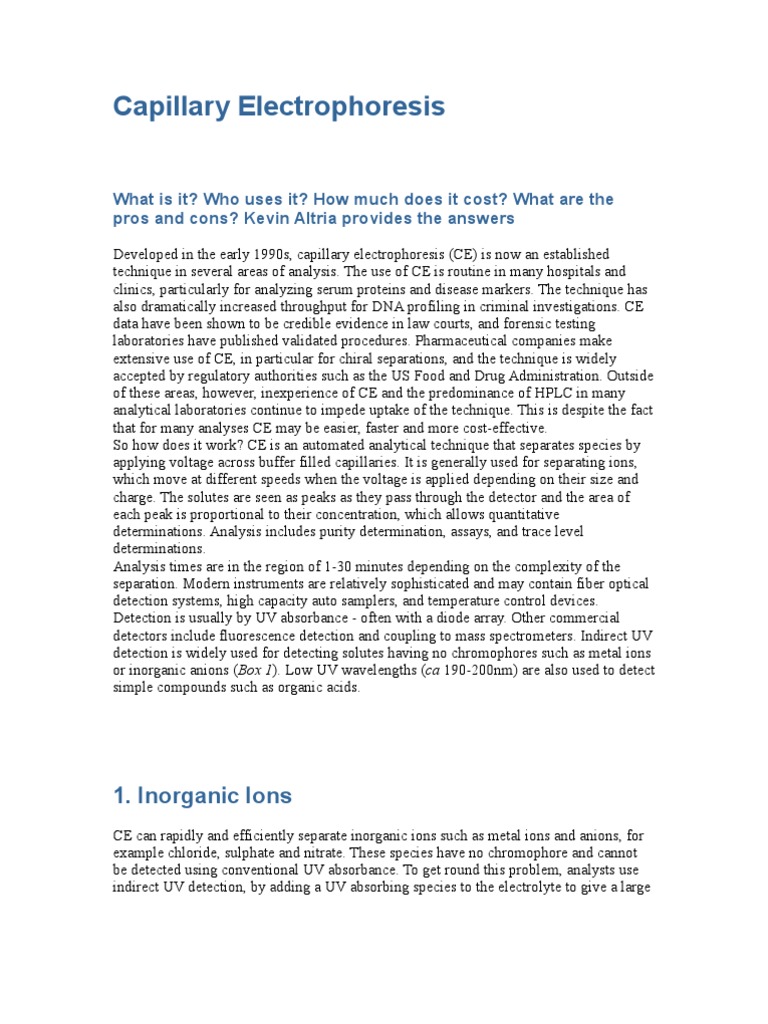 Capillary Electrophoresis

What is it? Who uses it? How much does it cost? What are the pros and cons? Kevin Altria provides the answers

Developed in the early 1990s, capillary electrophoresis (CE) is now an established technique in several areas of analysis. The use of CE is routine in many hospitals and clinics, particularly for analyzing serum proteins and disease markers. The technique has also dramatically increased throughput for DNA profiling in criminal investigations. CE data have been shown to be credible evidence in law courts, and forensic testing laboratories have published validated procedures. Pharmaceutical companies make extensive use of CE, in particular for chiral separations, and the technique is widely accepted by regulatory authorities such as the US Food and Drug Administration. Outside of these areas, however, inexperience of CE and the predominance of HPLC in many analytical laboratories continue to impede uptake of the technique. This is despite the fact that for many analyses CE may be easier, faster and more cost-effective.
So how does it work? CE is an automated analytical technique that separates species by applying voltage across buffer filled capillaries. It is generally used for separating ions, which move at different speeds when the voltage is applied depending on their size and charge. The solutes are seen as peaks as they pass through the detector and the area of each peak is proportional to their concentration, which allows quantitative determinations. Analysis includes purity determination, assays, and trace level determinations.
Analysis times are in the region of 1-30 minutes depending on the complexity of the separation. Modern instruments are relatively sophisticated and may contain fiber optical detection systems, high capacity auto samplers, and temperature control devices. Detection is usually by UV absorbance - often with a diode array. Other commercial detectors include fluorescence detection and coupling to mass spectrometers. Indirect UV detection is widely used for detecting solutes having no chromophores such as metal ions or inorganic anions (Box 1). Low UV wavelengths (ca 190-200nm) are also used to detect simple compounds such as organic acids.

1. Inorganic Ions

CE can rapidly and efficiently separate inorganic ions such as metal ions and anions, for example chloride, sulphate and nitrate. These species have no chromophore and cannot be detected using conventional UV absorbance. To get round this problem, analysts use indirect UV detection, by adding a UV absorbing species to the electrolyte to give a large